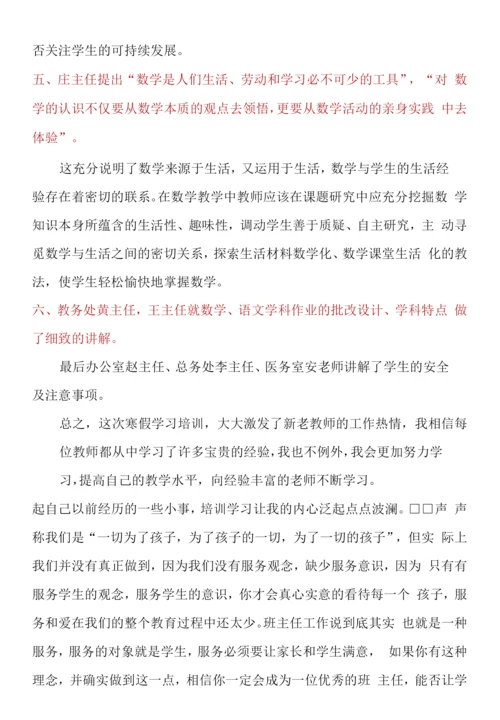 否关注学生的可持续发展。

五、庄主任提出“数学是人们生活、劳动和学习必不可少的工具”，“对 数学的认识不仅要从数学本质的观点去领悟，更要从数学活动的亲身实践 中去体验”。

这充分说明了数学来源于生活，又运用于生活，数学与学生的生活经验存在着密切的联系。在数学教学中教师应该在课题研究中应充分挖掘数 学知识本身所蕴含的生活性、趣味性，调动学生善于质疑、自主研究，主 动寻觅数学与生活之间的密切关系，探索生活材料数学化、数学课堂生活 化的教法，使学生轻松愉快地掌握数学。

六、教务处黄主任，王主任就数学、语文学科作业的批改设计、学科特点 做了细致的讲解。

最后办公室赵主任、总务处李主任、医务室安老师讲解了学生的安全及注意事项。

总之，这次寒假学习培训，大大激发了新老教师的工作热情，我相信每位教师都从中学习了许多宝贵的经验，我也不例外，我会更加努力学习，提高自己的教学水平，向经验丰富的老师不断学习。

起自己以前经历的一些小事，培训学习让我的内心泛起点点波澜。□□声 声称我们是“一切为了孩子，为了孩子的一切，为了一切的孩子”，但实 际上我们并没有真正做到，因为我们没有服务观念，缺少服务意识，因为 只有有服务学生的观念，服务学生的意识，你才会真心实意的看待每一个 孩子，服务和爱在我们的整个教育过程中还太少。班主任工作说到底其实 也就是一种服务，服务的对象就是学生，服务必须要让家长和学生满意， 如果你有这种理念，并确实做到这一点，相信你一定会成为一位优秀的班 主任，能否让学